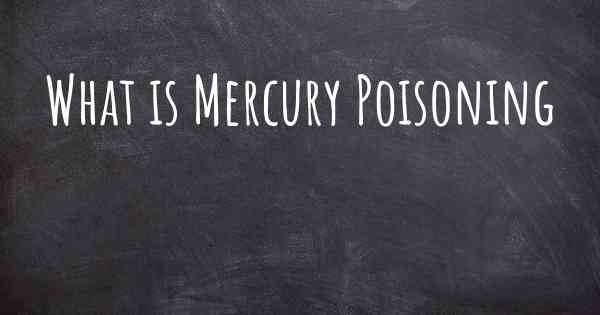 What is Mercury Poisoning